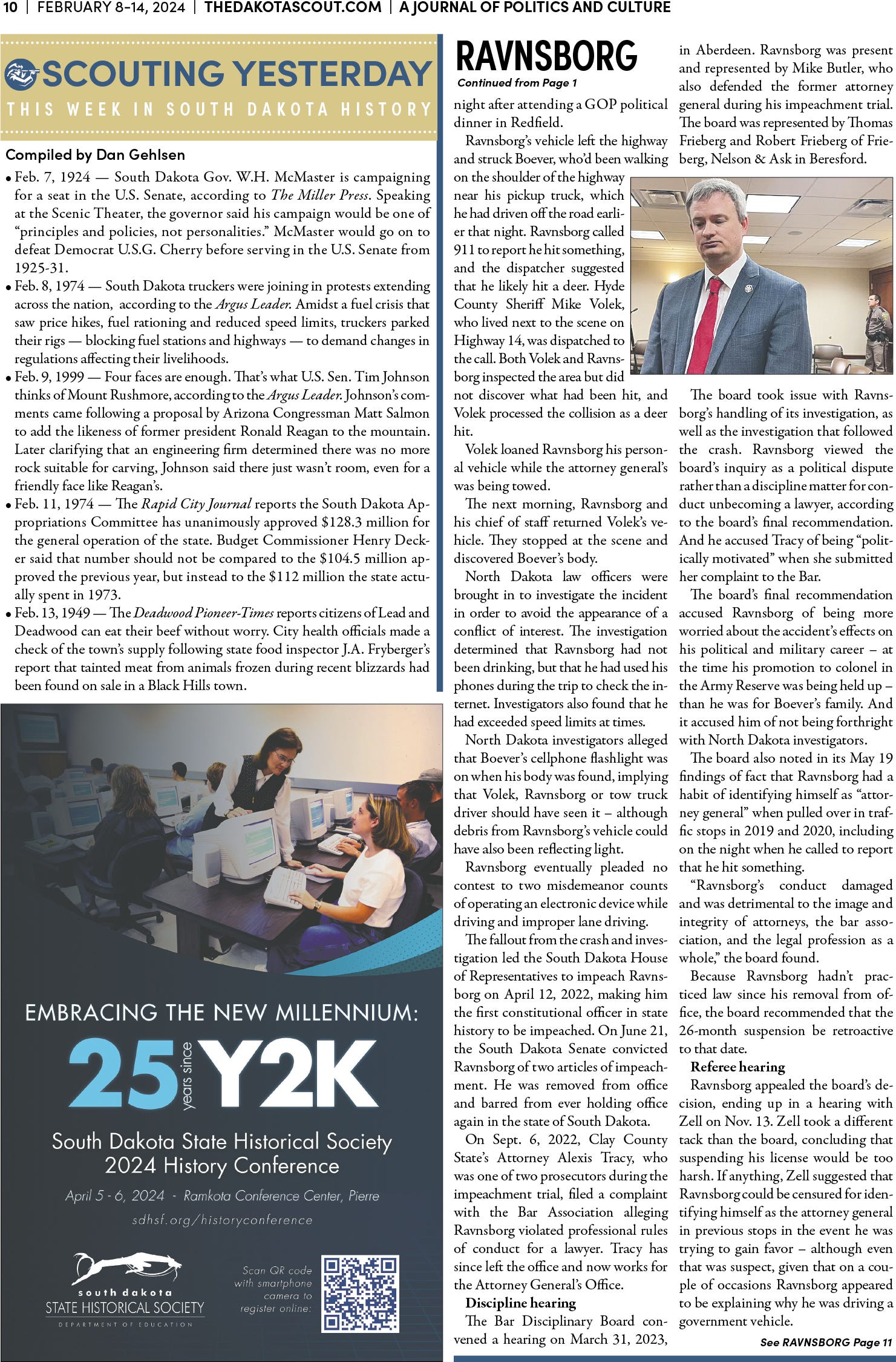 10 | FEBRUARY 8-14, 2024 | THEDAKOTASCOUT.COM | A JOURNAL OF POLITICS AND CULTURE

SCOUTING YESTERDAY
THIS WEEK IN SOUTH DAKOTA HISTORY

Compiled by Dan Gehlsen

• Feb. 7, 1924 — South Dakota Gov. W.H. McMaster is campaigning for a seat in the U.S. Senate, according to The Miller Press. Speaking at the Scenic Theater, the governor said his campaign would be one of "principles and policies, not personalities." McMaster would go on to defeat Democrat U.S.G. Cherry before serving in the U.S. Senate from 1925-31.

• Feb. 8, 1974 — South Dakota truckers were joining in protests extending across the nation, according to the Argus Leader. Amidst a fuel crisis that saw price hikes, fuel rationing and reduced speed limits, truckers parked their rigs — blocking fuel stations and highways — to demand changes in regulations affecting their livelihoods.

• Feb. 9, 1999 — Four faces are enough. That's what U.S. Sen. Tim Johnson thinks of Mount Rushmore, according to the Argus Leader. Johnson's comments came following a proposal by Arizona Congressman Matt Salmon to add the likeness of former president Ronald Reagan to the mountain. Later clarifying that an engineering firm determined there was no more rock suitable for carving, Johnson said there just wasn't room, even for a friendly face like Reagan's.

• Feb. 11, 1974 — The Rapid City Journal reports the South Dakota Appropriations Committee has unanimously approved $128.3 million for the general operation of the state. Budget Commissioner Henry Decker said that number should not be compared to the $104.5 million approved the previous year, but instead to the $112 million the state actually spent in 1973.

• Feb. 13, 1949 — The Deadwood Pioneer-Times reports citizens of Lead and Deadwood can eat their beef without worry. City health officials made a check of the town's supply following state food inspector J.A. Fryberger's report that tainted meat from animals frozen during recent blizzards had been found on sale in a Black Hills town.

EMBRACING THE NEW MILLENNIUM:
25 years since Y2K
South Dakota State Historical Society
2024 History Conference
April 5 - 6, 2024 - Ramkota Conference Center, Pierre
sdhsf.org/historyconference
south dakota
STATE HISTORICAL SOCIETY
DEPARTMENT OF EDUCATION
Scan QR code with smartphone camera to register online:

RAVNSBORG
Continued from Page 1

night after attending a GOP political dinner in Redfield.

Ravnsborg's vehicle left the highway and struck Boever, who'd been walking on the shoulder of the highway near his pickup truck, which he had driven off the road earlier that night. Ravnsborg called 911 to report he hit something, and the dispatcher suggested that he likely hit a deer. Hyde County Sheriff Mike Volek, who lived next to the scene on Highway 14, was dispatched to the call. Both Volek and Ravnsborg inspected the area but did not discover what had been hit, and Volek processed the collision as a deer hit.

Volek loaned Ravnsborg his personal vehicle while the attorney general's was being towed.

The next morning, Ravnsborg and his chief of staff returned Volek's vehicle. They stopped at the scene and discovered Boever's body.

North Dakota law officers were brought in to investigate the incident in order to avoid the appearance of a conflict of interest. The investigation determined that Ravnsborg had not been drinking, but that he had used his phones during the trip to check the internet. Investigators also found that he had exceeded speed limits at times.

North Dakota investigators alleged that Boever's cellphone flashlight was on when his body was found, implying that Volek, Ravnsborg or tow truck driver should have seen it – although debris from Ravnsborg's vehicle could have also been reflecting light.

Ravnsborg eventually pleaded no contest to two misdemeanor counts of operating an electronic device while driving and improper lane driving.

The fallout from the crash and investigation led the South Dakota House of Representatives to impeach Ravnsborg on April 12, 2022, making him the first constitutional officer in state history to be impeached. On June 21, the South Dakota Senate convicted Ravnsborg of two articles of impeachment. He was removed from office and barred from ever holding office again in the state of South Dakota.

On Sept. 6, 2022, Clay County State's Attorney Alexis Tracy, who was one of two prosecutors during the impeachment trial, filed a complaint with the Bar Association alleging Ravnsborg violated professional rules of conduct for a lawyer. Tracy has since left the office and now works for the Attorney General's Office.

Discipline hearing

The Bar Disciplinary Board convened a hearing on March 31, 2023, in Aberdeen. Ravnsborg was present and represented by Mike Butler, who also defended the former attorney general during his impeachment trial. The board was represented by Thomas Frieberg and Robert Frieberg of Frieberg, Nelson & Ask in Beresford.

The board took issue with Ravnsborg's handling of its investigation, as well as the investigation that followed the crash. Ravnsborg viewed the board's inquiry as a political dispute rather than a discipline matter for conduct unbecoming a lawyer, according to the board's final recommendation. And he accused Tracy of being "politically motivated" when she submitted her complaint to the Bar.

The board's final recommendation accused Ravnsborg of being more worried about the accident's effects on his political and military career – at the time his promotion to colonel in the Army Reserve was being held up – than he was for Boever's family. And it accused him of not being forthright with North Dakota investigators.

The board also noted in its May 19 findings of fact that Ravnsborg had a habit of identifying himself as "attorney general" when pulled over in traffic stops in 2019 and 2020, including on the night when he called to report that he hit something.

"Ravnsborg's conduct damaged and was detrimental to the image and integrity of attorneys, the bar association, and the legal profession as a whole," the board found.

Because Ravnsborg hadn't practiced law since his removal from office, the board recommended that the 26-month suspension be retroactive to that date.

Referee hearing

Ravnsborg appealed the board's decision, ending up in a hearing with Zell on Nov. 13. Zell took a different tack than the board, concluding that suspending his license would be too harsh. If anything, Zell suggested that Ravnsborg could be censured for identifying himself as the attorney general in previous stops in the event he was trying to gain favor – although even that was suspect, given that on a couple of occasions Ravnsborg appeared to be explaining why he was driving a government vehicle.

See RAVNSBORG Page 11